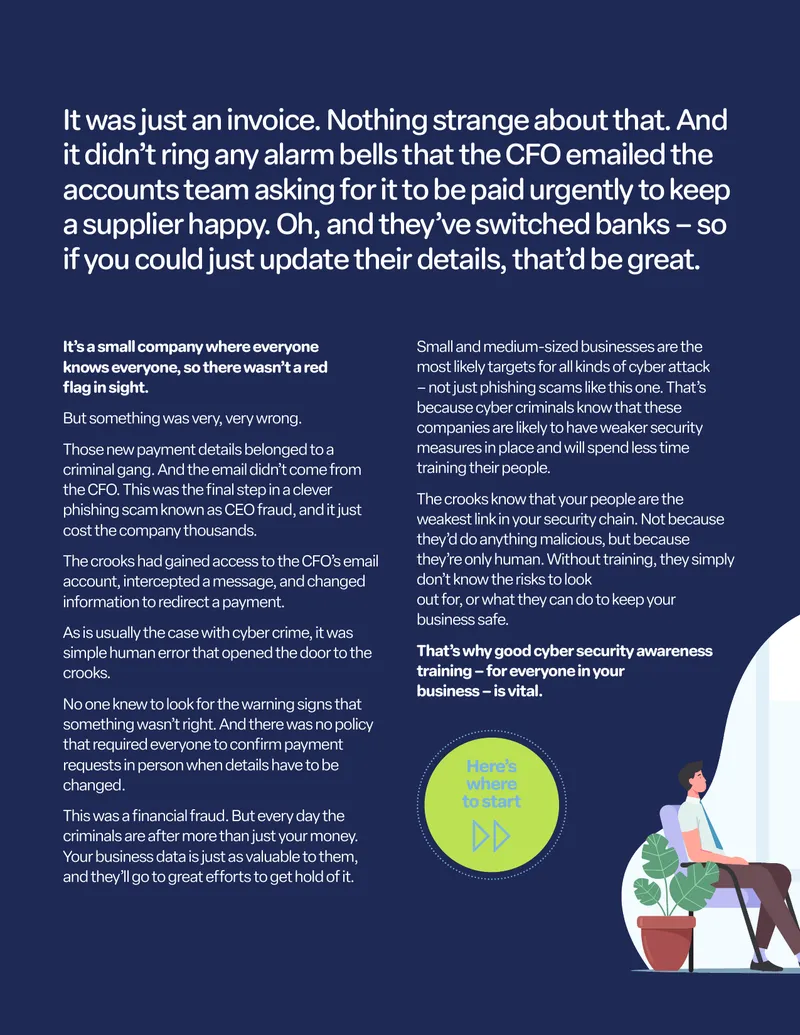 It was just an invoice. Nothing strange about that. And it didn't ring any alarm bells that the CFO emailed the accounts team asking for it to be paid urgently to keep a supplier happy. Oh, and they've switched banks – so if you could just update their details, that'd be great.

It's a small company where everyone knows everyone, so there wasn't a red flag in sight.

But something was very, very wrong.

Those new payment details belonged to a criminal gang. And the email didn't come from the CFO. This was the final step in a clever phishing scam known as CEO fraud, and it just cost the company thousands.

The crooks had gained access to the CFO's email account, intercepted a message, and changed information to redirect a payment.

As is usually the case with cyber crime, it was simple human error that opened the door to the crooks.

No one knew to look for the warning signs that something wasn't right. And there was no policy that required everyone to confirm payment requests in person when details have to be changed.

This was a financial fraud. But every day the criminals are after more than just your money. Your business data is just as valuable to them, and they'll go to great efforts to get hold of it.

Small and medium-sized businesses are the most likely targets for all kinds of cyber attack – not just phishing scams like this one. That's because cyber criminals know that these companies are likely to have weaker security measures in place and will spend less time training their people.

The crooks know that your people are the weakest link in your security chain. Not because they'd do anything malicious, but because they're only human. Without training, they simply don't know the risks to look out for, or what they can do to keep your business safe.

That's why good cyber security awareness training – for everyone in your business – is vital.

Here's where to start